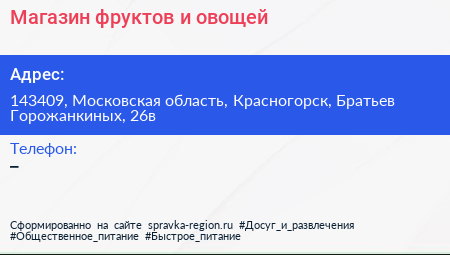 Магазин фруктов и овощей

Адрес:

143409, Московская область, Красногорск, Братьев Горожанкиных, 26в

Телефон:

–

Сформированно на сайте spravka-region.ru #Досуг_и_развлечения #Общественное_питание #Быстрое_питание